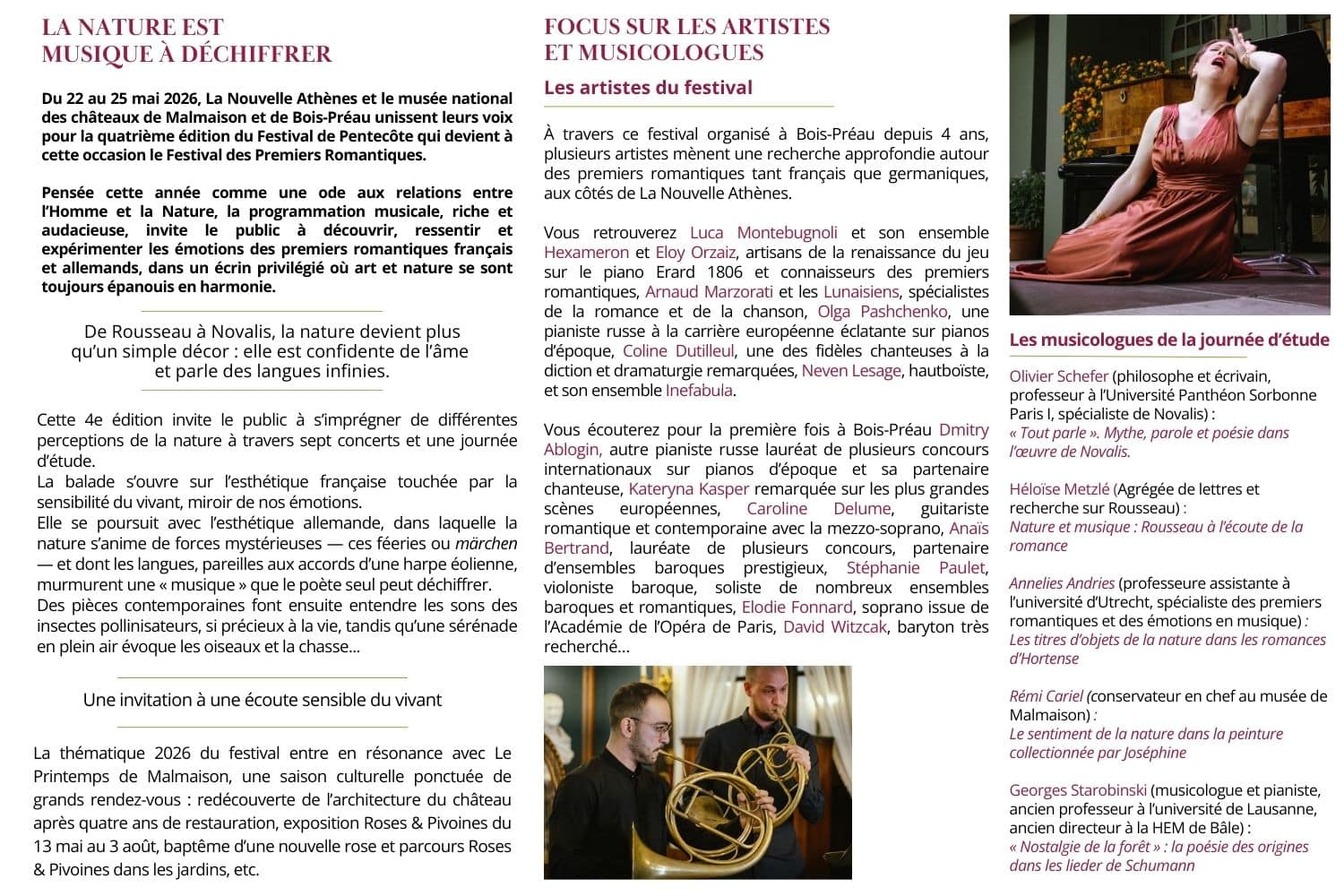 LA NATURE EST
MUSIQUE À DÉCHIFFRER

Du 22 au 25 mai 2026, La Nouvelle Athènes et le musée national des châteaux de Malmaison et de Bois-Préau unissent leurs voix pour la quatrième édition du Festival de Pentecôte qui devient à cette occasion le Festival des Premiers Romantiques.

Pensée cette année comme une ode aux relations entre l'Homme et la Nature, la programmation musicale, riche et audacieuse, invite le public à découvrir, ressentir et expérimenter les émotions des premiers romantiques français et allemands, dans un écrin privilégié où art et nature se sont toujours épanouis en harmonie.

De Rousseau à Novalis, la nature devient plus qu'un simple décor : elle est confidente de l'âme et parle des langues infinies.

Cette 4e édition invite le public à s'imprégner de différentes perceptions de la nature à travers sept concerts et une journée d'étude.
La balade s'ouvre sur l'esthétique française touchée par la sensibilité du vivant, miroir de nos émotions.
Elle se poursuit avec l'esthétique allemande, dans laquelle la nature s'anime de forces mystérieuses — ces féeries ou märchen — et dont les langues, pareilles aux accords d'une harpe éolienne, murmurent une « musique » que le poète seul peut déchiffrer.
Des pièces contemporaines font ensuite entendre les sons des insectes pollinisateurs, si précieux à la vie, tandis qu'une sérénade en plein air évoque les oiseaux et la chasse...

Une invitation à une écoute sensible du vivant

La thématique 2026 du festival entre en résonance avec Le Printemps de Malmaison, une saison culturelle ponctuée de grands rendez-vous : redécouverte de l'architecture du château après quatre ans de restauration, exposition Roses & Pivoines du 13 mai au 3 août, baptême d'une nouvelle rose et parcours Roses & Pivoines dans les jardins, etc.

FOCUS SUR LES ARTISTES
ET MUSICOLOGUES

Les artistes du festival

À travers ce festival organisé à Bois-Préau depuis 4 ans, plusieurs artistes mènent une recherche approfondie autour des premiers romantiques tant français que germaniques, aux côtés de La Nouvelle Athènes.

Vous retrouverez Luca Montebugnoli et son ensemble Hexameron et Eloy Orzaiz, artisans de la renaissance du jeu sur le piano Erard 1806 et connaisseurs des premiers romantiques, Arnaud Marzorati et les Lunaisiens, spécialistes de la romance et de la chanson, Olga Pashchenko, une pianiste russe à la carrière européenne éclatante sur pianos d'époque, Coline Dutilleul, une des fidèles chanteuses à la diction et dramaturgie remarquées, Neven Lesage, hautboïste, et son ensemble Inefabula.

Vous écouterez pour la première fois à Bois-Préau Dmitry Ablogin, autre pianiste russe lauréat de plusieurs concours internationaux sur pianos d'époque et sa partenaire chanteuse, Kateryna Kasper remarquée sur les plus grandes scènes européennes, Caroline Delume, guitariste romantique et contemporaine avec la mezzo-soprano, Anaïs Bertrand, lauréate de plusieurs concours, partenaire d'ensembles baroques prestigieux, Stéphanie Paulet, violoniste baroque, soliste de nombreux ensembles baroques et romantiques, Elodie Fonnard, soprano issue de l'Académie de l'Opéra de Paris, David Witzcak, baryton très recherché...

Les musicologues de la journée d'étude

Olivier Schefer (philosophe et écrivain, professeur à l'Université Panthéon Sorbonne Paris I, spécialiste de Novalis) :
« Tout parle ». Mythe, parole et poésie dans l'œuvre de Novalis.

Héloïse Metzlé (Agrégée de lettres et recherche sur Rousseau) :
Nature et musique : Rousseau à l'écoute de la romance

Annelies Andries (professeure assistante à l'université d'Utrecht, spécialiste des premiers romantiques et des émotions en musique) :
Les titres d'objets de la nature dans les romances d'Hortense

Rémi Cariel (conservateur en chef au musée de Malmaison) :
Le sentiment de la nature dans la peinture collectionnée par Joséphine

Georges Starobinski (musicologue et pianiste, ancien professeur à l'université de Lausanne, ancien directeur à la HEM de Bâle) :
« Nostalgie de la forêt » : la poésie des origines dans les lieder de Schumann